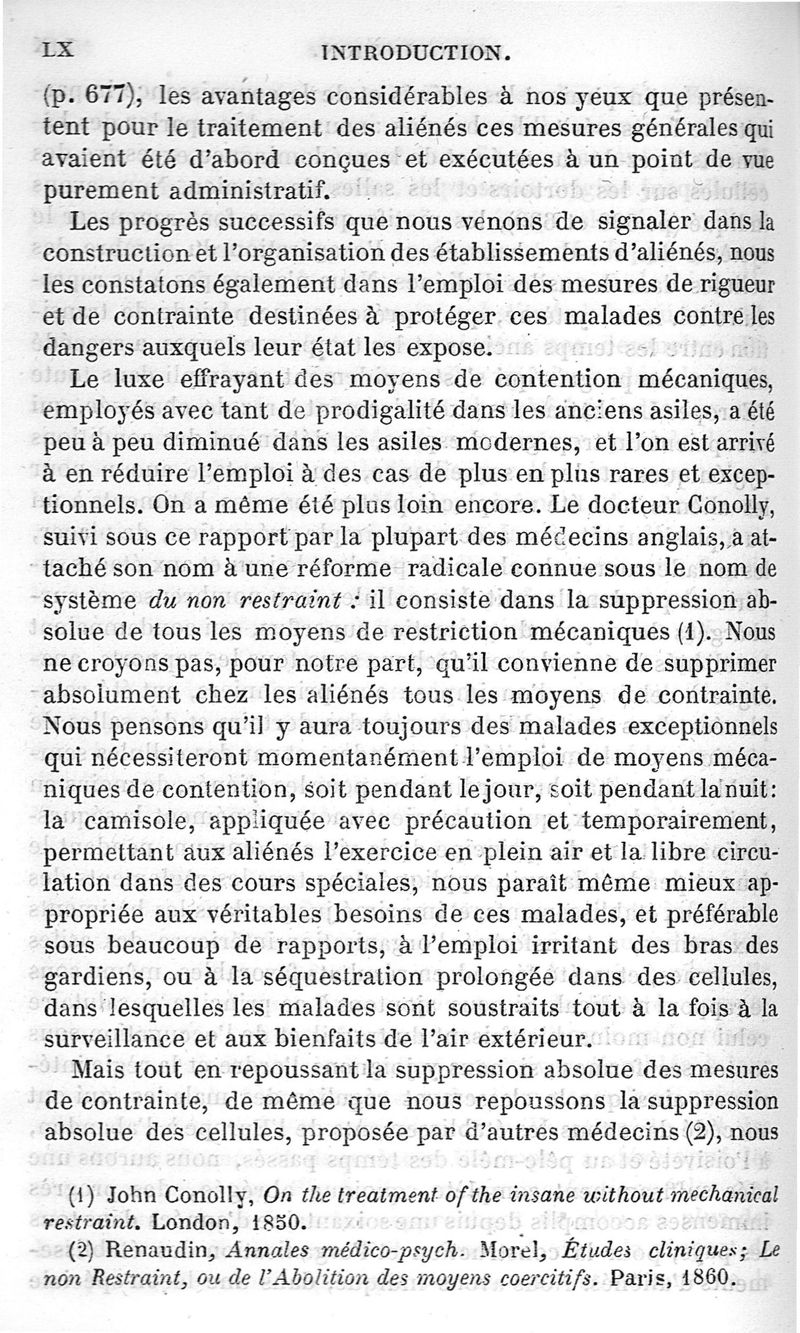 LX INTRODUCTION.

(p. 677), les avantages considérables à nos yeux que présentent pour le traitement des aliénés ces mesures générales qui avaient été d'abord conçues et exécutées à un point de vue purement administratif.

Les progrès successifs que nous venons de signaler dans la construction et l'organisation des établissements d'aliénés, nous les constatons également dans l'emploi des mesures de rigueur et de contrainte destinées à protéger ces malades contre les dangers auxquels leur état les expose.

Le luxe effrayant des moyens de contention mécaniques, employés avec tant de prodigalité dans les anciens asiles, a été peu à peu diminué dans les asiles modernes, et l'on est arrivé à en réduire l'emploi à des cas de plus en plus rares et exceptionnels. On a même été plus loin encore. Le docteur Conolly, suivi sous ce rapport par la plupart des médecins anglais, a attaché son nom à une réforme radicale connue sous le nom de système *du non restraint :* il consiste dans la suppression absolue de tous les moyens de restriction mécaniques (1). Nous ne croyons pas, pour notre part, qu'il convienne de supprimer absolument chez les aliénés tous les moyens de contrainte. Nous pensons qu'il y aura toujours des malades exceptionnels qui nécessiteront momentanément l'emploi de moyens mécaniques de contention, soit pendant le jour, soit pendant la nuit: la camisole, appliquée avec précaution et temporairement, permettant aux aliénés l'exercice en plein air et la libre circulation dans des cours spéciales, nous paraît même mieux appropriée aux véritables besoins de ces malades, et préférable sous beaucoup de rapports, à l'emploi irritant des bras des gardiens, ou à la séquestration prolongée dans des cellules, dans lesquelles les malades sont soustraits tout à la fois à la surveillance et aux bienfaits de l'air extérieur.

Mais tout en repoussant la suppression absolue des mesures de contrainte, de même que nous repoussons la suppression absolue des cellules, proposée par d'autres médecins (2), nous

(1) John Conolly, *On the treatment of the insane without mechanical restraint.* London, 1850.

(2) Renaudin, *Annales médico-psych.* Morel, *Études cliniques; Le non Restraint, ou de l'Abolition des moyens coercitifs.* Paris, 1860.